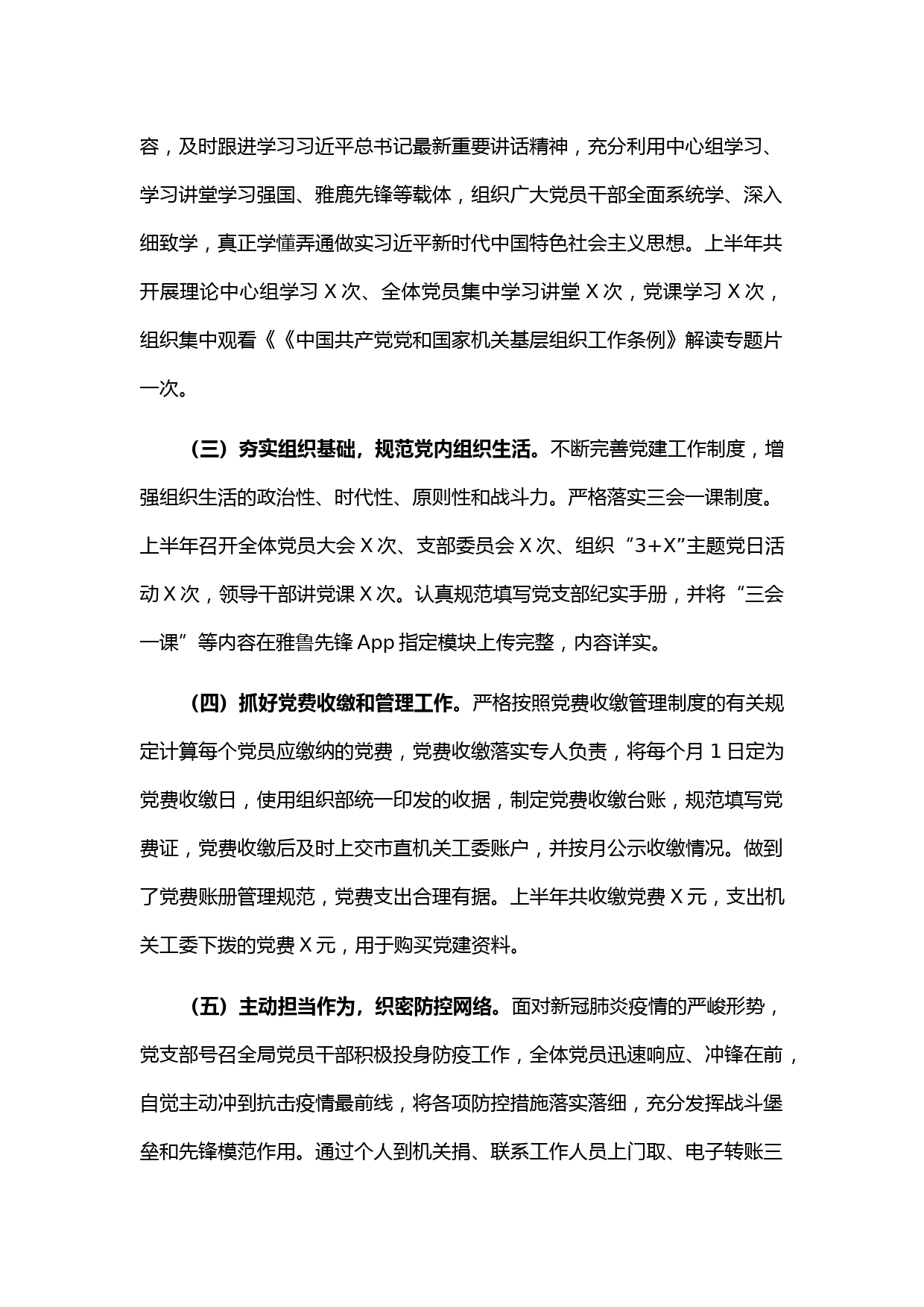 容，及时跟进学习习近平总书记最新重要讲话精神，充分利用中心组学习、学习讲堂学习强国、雅鹿先锋等载体，组织广大党员干部全面系统学、深入细致学，真正学懂弄通做实习近平新时代中国特色社会主义思想。上半年共开展理论中心组学习 X 次、全体党员集中学习讲堂 X 次，党课学习 X 次，组织集中观看《《中国共产党党和国家机关基层组织工作条例》解读专题片一次。

（三）夯实组织基础，规范党内组织生活。不断完善党建工作制度，增强组织生活的政治性、时代性、原则性和战斗力。严格落实三会一课制度。上半年召开全体党员大会 X 次、支部委员会 X 次、组织“3+X”主题党日活动 X 次，领导干部讲党课 X 次。认真规范填写党支部纪实手册，并将“三会一课”等内容在雅鲁先锋 App 指定模块上传完整，内容详实。

（四）抓好党费收缴和管理工作。严格按照党费收缴管理制度的有关规定计算每个党员应缴纳的党费，党费收缴落实专人负责，将每个月 1 日定为党费收缴日，使用组织部统一印发的收据，制定党费收缴台账，规范填写党费证，党费收缴后及时上交市直机关工委账户，并按月公示收缴情况。做到了党费账册管理规范，党费支出合理有据。上半年共收缴党费 X 元，支出机关工委下拨的党费 X 元，用于购买党建资料。

（五）主动担当作为，织密防控网络。面对新冠肺炎疫情的严峻形势，党支部号召全局党员干部积极投身防疫工作，全体党员迅速响应、冲锋在前，自觉主动冲到抗击疫情最前线，将各项防控措施落实落细，充分发挥战斗堡垒和先锋模范作用。通过个人到机关捐、联系工作人员上门取、电子转账三